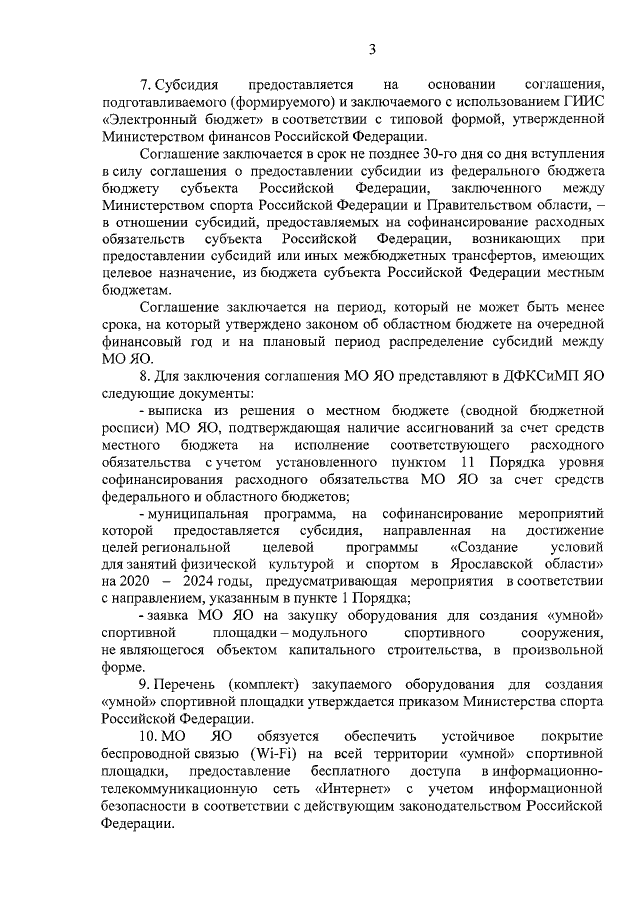 3

7. Субсидия предоставляется на основании соглашения, подготавливаемого (формируемого) и заключаемого с использованием ГИИС «Электронный бюджет» в соответствии с типовой формой, утвержденной Министерством финансов Российской Федерации.

Соглашение заключается в срок не позднее 30-го дня со дня вступления в силу соглашения о предоставлении субсидии из федерального бюджета бюджету субъекта Российской Федерации, заключенного между Министерством спорта Российской Федерации и Правительством области, – в отношении субсидий, предоставляемых на софинансирование расходных обязательств субъекта Российской Федерации, возникающих при предоставлении субсидий или иных межбюджетных трансфертов, имеющих целевое назначение, из бюджета субъекта Российской Федерации местным бюджетам.

Соглашение заключается на период, который не может быть менее срока, на который утверждено законом об областном бюджете на очередной финансовый год и на плановый период распределение субсидий между МО ЯО.

8. Для заключения соглашения МО ЯО представляют в ДФКСиМП ЯО следующие документы:

- выписка из решения о местном бюджете (сводной бюджетной росписи) МО ЯО, подтверждающая наличие ассигнований за счет средств местного бюджета на исполнение соответствующего расходного обязательства с учетом установленного пунктом 11 Порядка уровня софинансирования расходного обязательства МО ЯО за счет средств федерального и областного бюджетов;

- муниципальная программа, на софинансирование мероприятий которой предоставляется субсидия, направленная на достижение целей региональной целевой программы «Создание условий для занятий физической культурой и спортом в Ярославской области» на 2020 – 2024 годы, предусматривающая мероприятия в соответствии с направлением, указанным в пункте 1 Порядка;

- заявка МО ЯО на закупку оборудования для создания «умной» спортивной площадки – модульного спортивного сооружения, не являющегося объектом капитального строительства, в произвольной форме.

9. Перечень (комплект) закупаемого оборудования для создания «умной» спортивной площадки утверждается приказом Министерства спорта Российской Федерации.

10. МО ЯО обязуется обеспечить устойчивое покрытие беспроводной связью (Wi-Fi) на всей территории «умной» спортивной площадки, предоставление бесплатного доступа в информационно-телекоммуникационную сеть «Интернет» с учетом информационной безопасности в соответствии с действующим законодательством Российской Федерации.